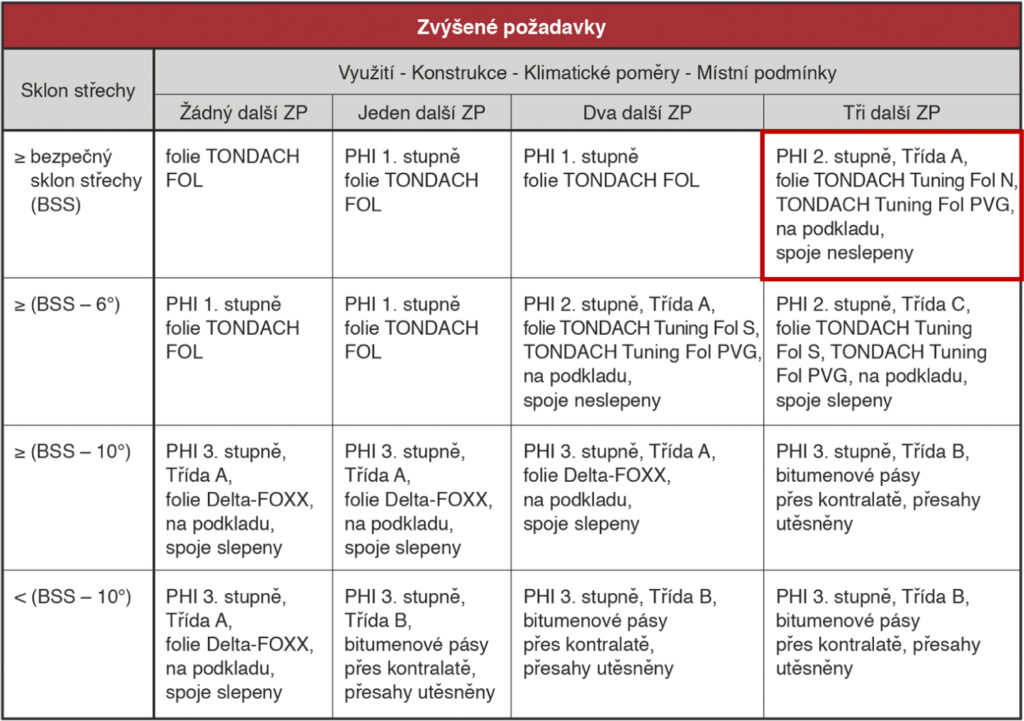 Zvýšené požadavky

| Sklon střechy | Využití - Konstrukce - Klimatické poměry - Místní podmínky | | | |
|---|---|---|---|---|
| | Žádný další ZP | Jeden další ZP | Dva další ZP | Tři další ZP |
| ≥ bezpečný sklon střechy (BSS) | folie TONDACH FOL | PHI 1. stupně folie TONDACH FOL | PHI 1. stupně folie TONDACH FOL | PHI 2. stupně, Třída A, folie TONDACH Tuning Fol N, TONDACH Tuning Fol PVG, na podkladu, spoje neslepeny |
| ≥ (BSS – 6°) | PHI 1. stupně folie TONDACH FOL | PHI 1. stupně folie TONDACH FOL | PHI 2. stupně, Třída A, folie TONDACH Tuning Fol S, TONDACH Tuning Fol PVG, na podkladu, spoje neslepeny | PHI 2. stupně, Třída C, folie TONDACH Tuning Fol S, TONDACH Tuning Fol PVG, na podkladu, spoje slepeny |
| ≥ (BSS – 10°) | PHI 3. stupně, Třída A, folie Delta-FOXX, na podkladu, spoje slepeny | PHI 3. stupně, Třída A, folie Delta-FOXX, na podkladu, spoje slepeny | PHI 3. stupně, Třída A, folie Delta-FOXX, na podkladu, spoje slepeny | PHI 3. stupně, Třída B, bitumenové pásy přes kontralatě, přesahy utěsněny |
| < (BSS – 10°) | PHI 3. stupně, Třída A, folie Delta-FOXX, na podkladu, spoje slepeny | PHI 3. stupně, Třída B, bitumenové pásy přes kontralatě, přesahy utěsněny | PHI 3. stupně, Třída B, bitumenové pásy přes kontralatě, přesahy utěsněny | PHI 3. stupně, Třída B, bitumenové pásy přes kontralatě, přesahy utěsněny |